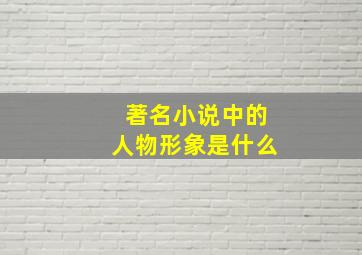 著名小说中的
人物形象是什么